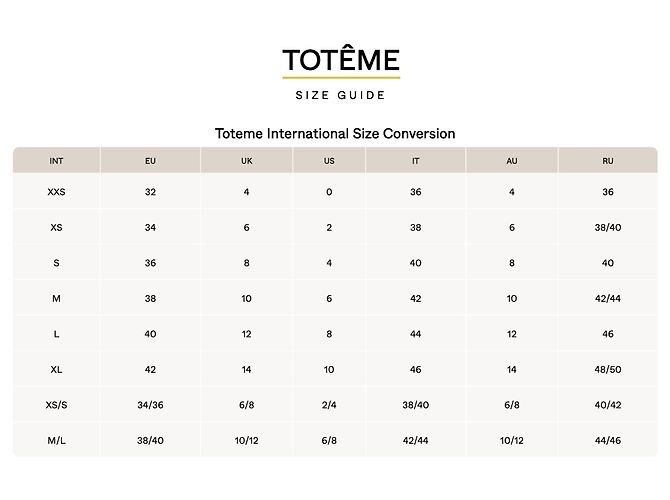 TOTÊME

SIZE GUIDE

Toteme International Size Conversion

| INT | EU | UK | US | IT | AU | RU |
|---|---|---|---|---|---|---|
| XXS | 32 | 4 | 0 | 36 | 4 | 36 |
| XS | 34 | 6 | 2 | 38 | 6 | 38/40 |
| S | 36 | 8 | 4 | 40 | 8 | 40 |
| M | 38 | 10 | 6 | 42 | 10 | 42/44 |
| L | 40 | 12 | 8 | 44 | 12 | 46 |
| XL | 42 | 14 | 10 | 46 | 14 | 48/50 |
| XS/S | 34/36 | 6/8 | 2/4 | 38/40 | 6/8 | 40/42 |
| M/L | 38/40 | 10/12 | 6/8 | 42/44 | 10/12 | 44/46 |